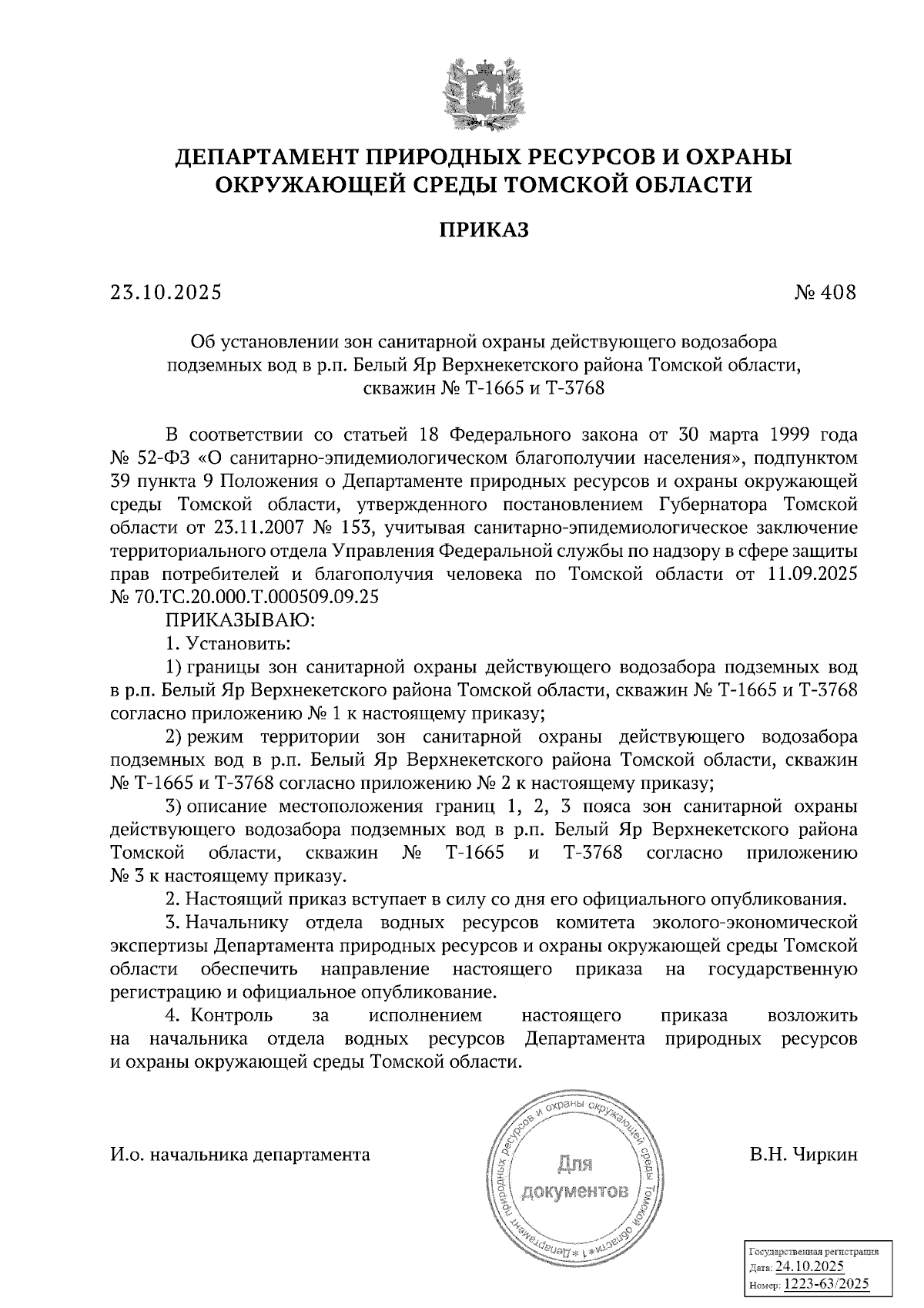 ДЕПАРТАМЕНТ ПРИРОДНЫХ РЕСУРСОВ И ОХРАНЫ ОКРУЖАЮЩЕЙ СРЕДЫ ТОМСКОЙ ОБЛАСТИ

ПРИКАЗ

23.10.2025 № 408

Об установлении зон санитарной охраны действующего водозабора подземных вод в р.п. Белый Яр Верхнекетского района Томской области, скважин № Т-1665 и Т-3768

В соответствии со статьей 18 Федерального закона от 30 марта 1999 года № 52-ФЗ «О санитарно-эпидемиологическом благополучии населения», подпунктом 39 пункта 9 Положения о Департаменте природных ресурсов и охраны окружающей среды Томской области, утвержденного постановлением Губернатора Томской области от 23.11.2007 № 153, учитывая санитарно-эпидемиологическое заключение территориального отдела Управления Федеральной службы по надзору в сфере защиты прав потребителей и благополучия человека по Томской области от 11.09.2025 № 70.ТС.20.000.Т.000509.09.25

ПРИКАЗЫВАЮ:

1. Установить:

1) границы зон санитарной охраны действующего водозабора подземных вод в р.п. Белый Яр Верхнекетского района Томской области, скважин № Т-1665 и Т-3768 согласно приложению № 1 к настоящему приказу;

2) режим территории зон санитарной охраны действующего водозабора подземных вод в р.п. Белый Яр Верхнекетского района Томской области, скважин № Т-1665 и Т-3768 согласно приложению № 2 к настоящему приказу;

3) описание местоположения границ 1, 2, 3 пояса зон санитарной охраны действующего водозабора подземных вод в р.п. Белый Яр Верхнекетского района Томской области, скважин № Т-1665 и Т-3768 согласно приложению № 3 к настоящему приказу.

2. Настоящий приказ вступает в силу со дня его официального опубликования.

3. Начальнику отдела водных ресурсов комитета эколого-экономической экспертизы Департамента природных ресурсов и охраны окружающей среды Томской области обеспечить направление настоящего приказа на государственную регистрацию и официальное опубликование.

4. Контроль за исполнением настоящего приказа возложить на начальника отдела водных ресурсов Департамента природных ресурсов и охраны окружающей среды Томской области.

И.о. начальника департамента

Департамент природных ресурсов и охраны окружающей среды Томской области * 1 * Для документов

В.Н. Чиркин

Государственная регистрация
Дата: 24.10.2025
Номер: 1223-63/2025